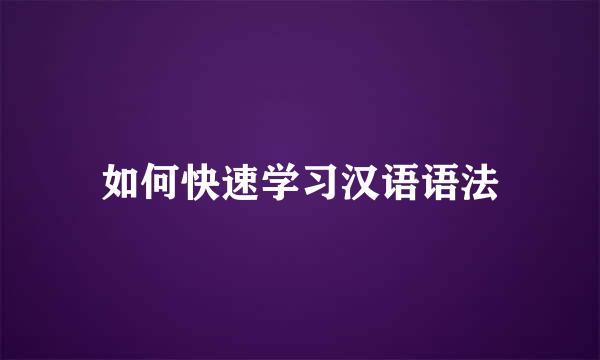 如何快速学习汉语语法